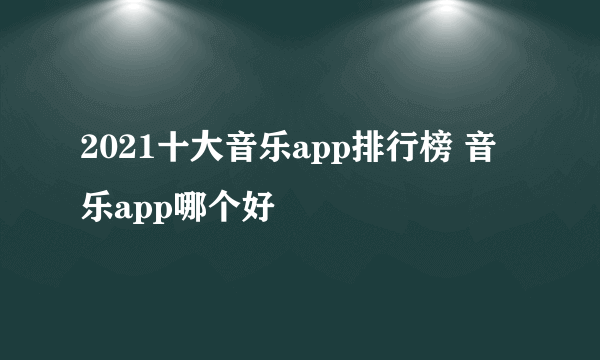 2021十大音乐app排行榜 音乐app哪个好